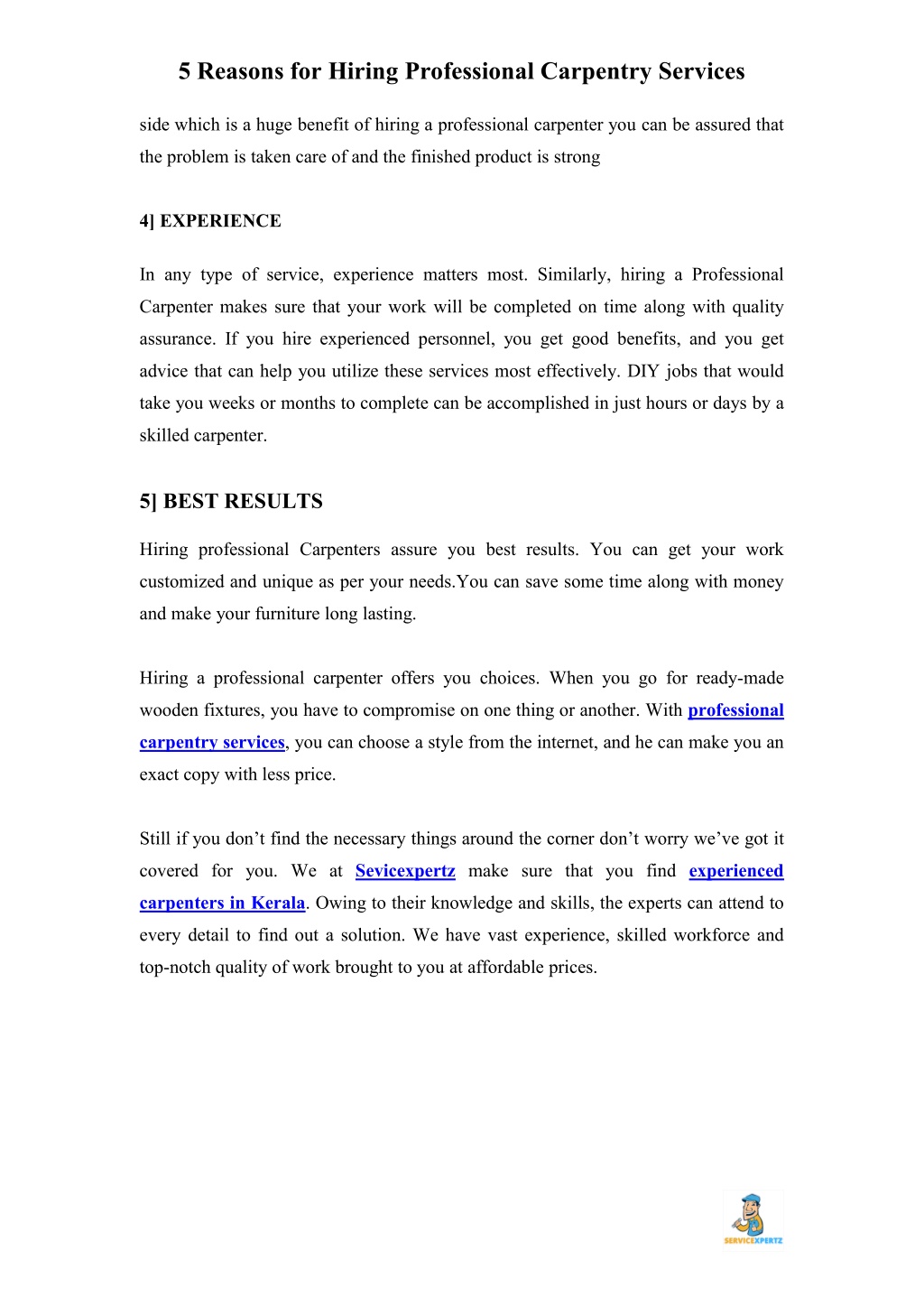 5 Reasons for Hiring Professional Carpentry Services

side which is a huge benefit of hiring a professional carpenter you can be assured that the problem is taken care of and the finished product is strong

4] EXPERIENCE

In any type of service, experience matters most. Similarly, hiring a Professional Carpenter makes sure that your work will be completed on time along with quality assurance. If you hire experienced personnel, you get good benefits, and you get advice that can help you utilize these services most effectively. DIY jobs that would take you weeks or months to complete can be accomplished in just hours or days by a skilled carpenter.

5] BEST RESULTS

Hiring professional Carpenters assure you best results. You can get your work customized and unique as per your needs.You can save some time along with money and make your furniture long lasting.

Hiring a professional carpenter offers you choices. When you go for ready-made wooden fixtures, you have to compromise on one thing or another. With professional carpentry services, you can choose a style from the internet, and he can make you an exact copy with less price.

Still if you don’t find the necessary things around the corner don’t worry we’ve got it covered for you. We at Sevicexpertz make sure that you find experienced carpenters in Kerala. Owing to their knowledge and skills, the experts can attend to every detail to find out a solution. We have vast experience, skilled workforce and top-notch quality of work brought to you at affordable prices.

SERVICEXPERTZ